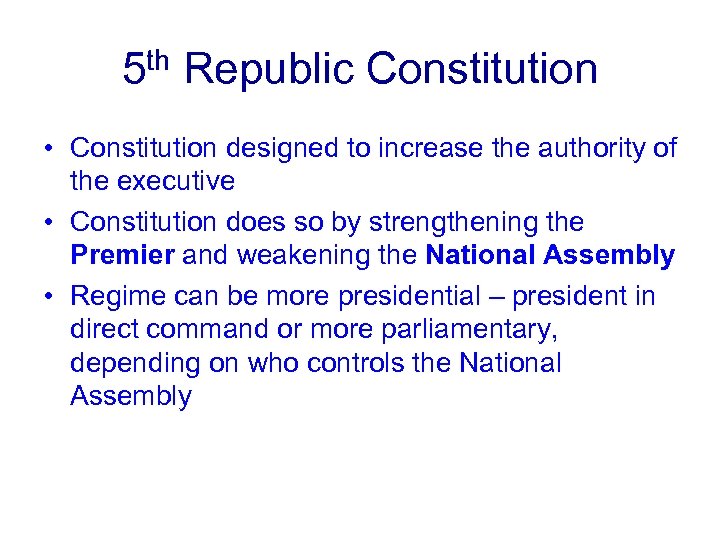 5th Republic Constitution

• Constitution designed to increase the authority of the executive
• Constitution does so by strengthening the Premier and weakening the National Assembly
• Regime can be more presidential – president in direct command or more parliamentary, depending on who controls the National Assembly